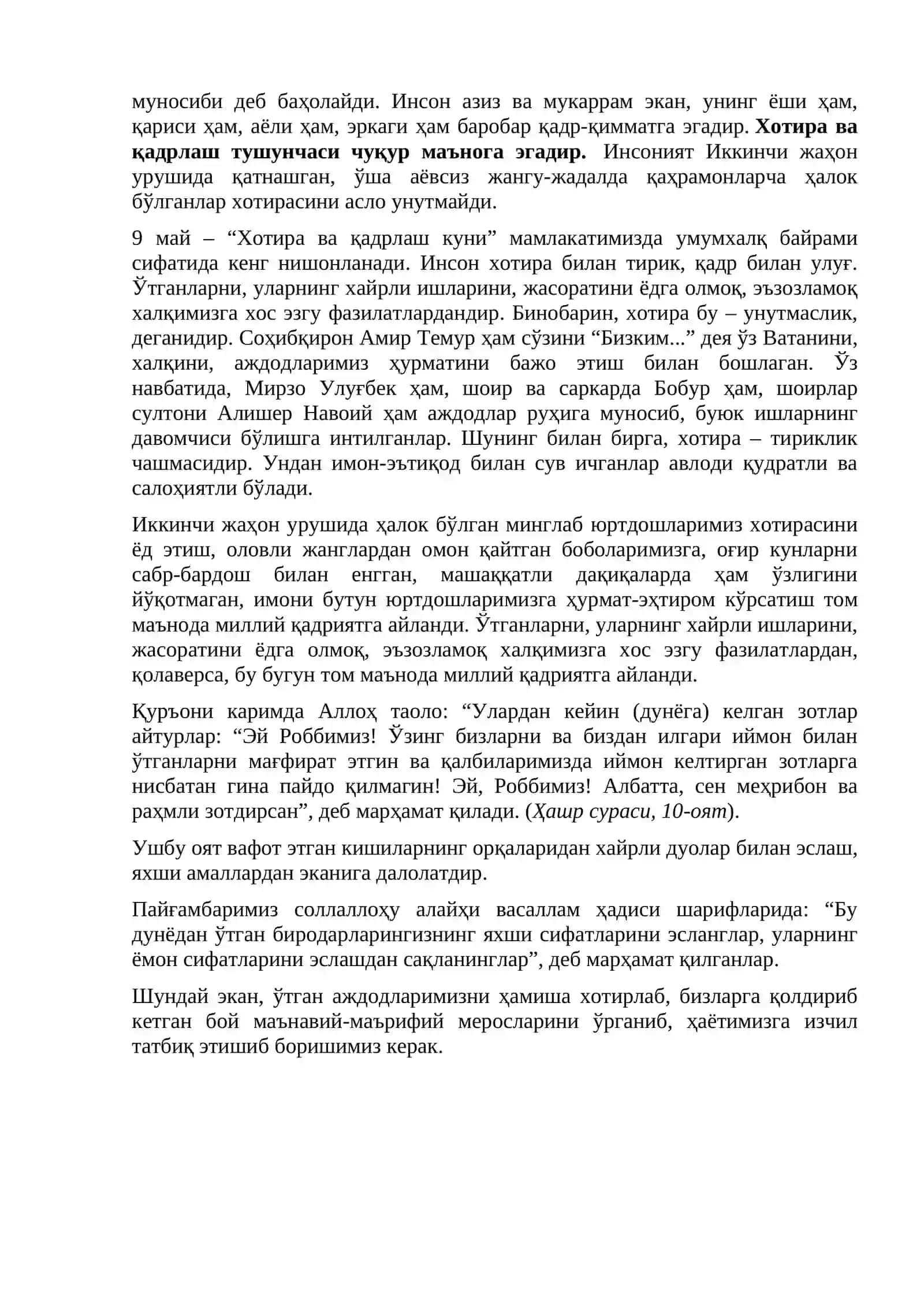 муносиби деб баҳолайди. Инсон азиз ва мукаррам экан, унинг ёши ҳам, қариси ҳам, аёли ҳам, эркаги ҳам баробар қадр-қимматга эгадир. Хотира ва қадрлаш тушунчаси чуқур маънога эгадир. Инсоният Иккинчи жаҳон урушида қатнашган, ўша аёвсиз жангу-жадалда қаҳрамонларча ҳалок бўлганлар хотирасини асло унутмайди.

9 май – "Хотира ва қадрлаш куни" мамлакатимизда умумхалқ байрами сифатида кенг нишонланади. Инсон хотира билан тирик, қадр билан улуғ. Ўтганларни, уларнинг хайрли ишларини, жасоратини ёдга олмоқ, эъзозламоқ халқимизга хос эзгу фазилатлардандир. Бинобарин, хотира бу – унутмаслик, деганидир. Соҳибқирон Амир Темур ҳам сўзини "Бизким..." дея ўз Ватанини, халқини, аждодларимиз ҳурматини бажо этиш билан бошлаган. Ўз навбатида, Мирзо Улуғбек ҳам, шоир ва саркарда Бобур ҳам, шоирлар султони Алишер Навоий ҳам аждодлар руҳига муносиб, буюк ишларнинг давомчиси бўлишга интилганлар. Шунинг билан бирга, хотира – тириклик чашмасидир. Ундан имон-эътиқод билан сув ичганлар авлоди қудратли ва салоҳиятли бўлади.

Иккинчи жаҳон урушида ҳалок бўлган минглаб юртдошларимиз хотирасини ёд этиш, оловли жанглардан омон қайтган боболаримизга, оғир кунларни сабр-бардош билан енгган, машаққатли дақиқаларда ҳам ўзлигини йўқотмаган, имони бутун юртдошларимизга ҳурмат-эҳтиром кўрсатиш том маънода миллий қадриятга айланди. Ўтганларни, уларнинг хайрли ишларини, жасоратини ёдга олмоқ, эъзозламоқ халқимизга хос эзгу фазилатлардан, қолаверса, бу бугун том маънода миллий қадриятга айланди.

Қуръони каримда Аллоҳ таоло: "Улардан кейин (дунёга) келган зотлар айтурлар: "Эй Роббимиз! Ўзинг бизларни ва биздан илгари иймон билан ўтганларни мағфират этгин ва қалбиларимизда иймон келтирган зотларга нисбатан гина пайдо қилмагин! Эй, Роббимиз! Албатта, сен меҳрибон ва раҳмли зотдирсан", деб марҳамат қилади. (Ҳашр сураси, 10-оят).

Ушбу оят вафот этган кишиларнинг орқаларидан хайрли дуолар билан эслаш, яхши амаллардан эканига далолатдир.

Пайғамбаримиз соллаллоҳу алайҳи васаллам ҳадиси шарифларида: "Бу дунёдан ўтган биродарларингизнинг яхши сифатларини эсланглар, уларнинг ёмон сифатларини эслашдан сақланинглар", деб марҳамат қилганлар.

Шундай экан, ўтган аждодларимизни ҳамиша хотирлаб, бизларга қолдириб кетган бой маънавий-маърифий меросларини ўрганиб, ҳаётимизга изчил татбиқ этишиб боришимиз керак.